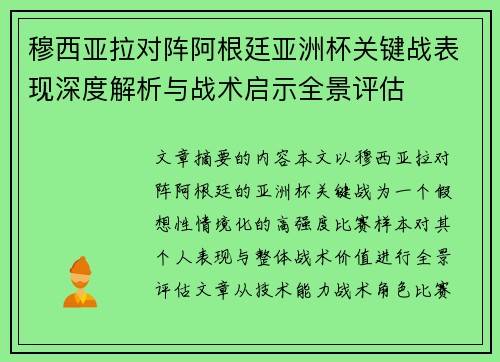 穆西亚拉对阵阿根廷亚洲杯关键战表现深度解析与战术启示全景评估

文章摘要的内容本文以穆西亚拉对阵阿根廷的亚洲杯关键战为一个假想性情境化的高强度比赛样本对其个人表现与整体战术价值进行全景评估文章从技术能力战术角色比赛